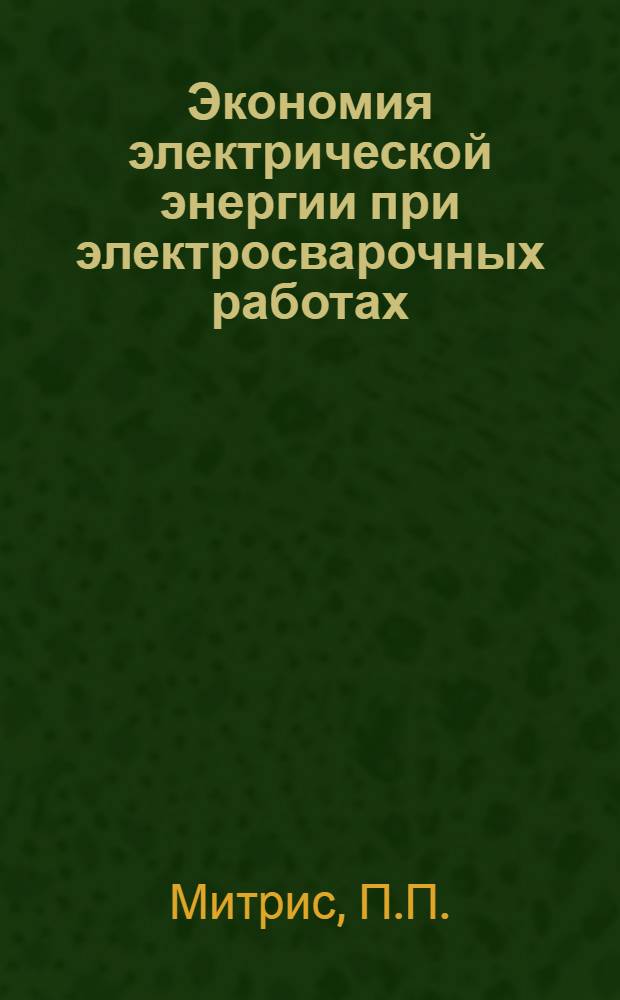 Экономия электрической энергии при электросварочных работах

Митрис, П.П.